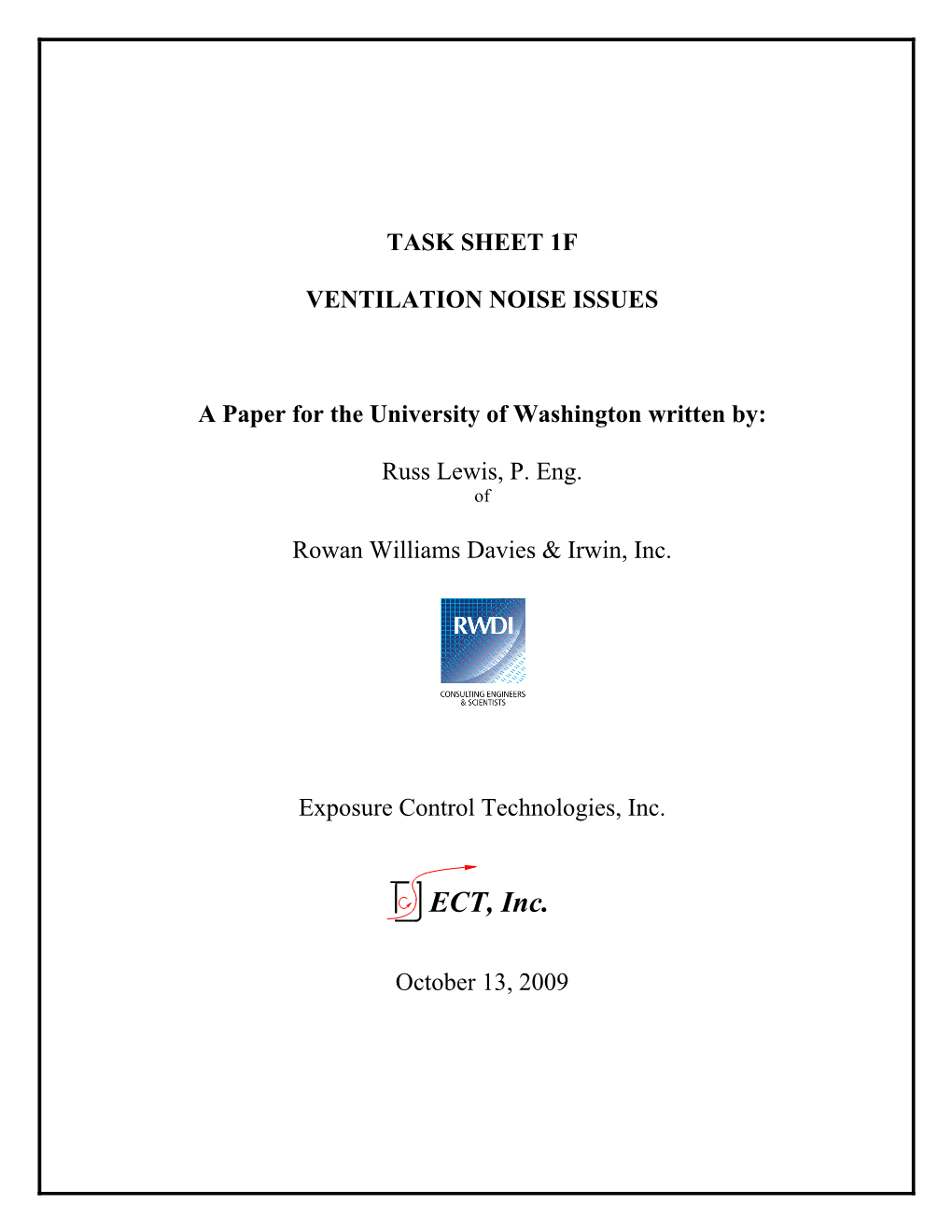 TASK SHEET 1F

VENTILATION NOISE ISSUES

A Paper for the University of Washington written by:

Russ Lewis, P. Eng.
of

Rowan Williams Davies & Irwin, Inc.

RWDI

CONSULTING ENGINEERS & SCIENTISTS

Exposure Control Technologies, Inc.

ECT, Inc.

October 13, 2009